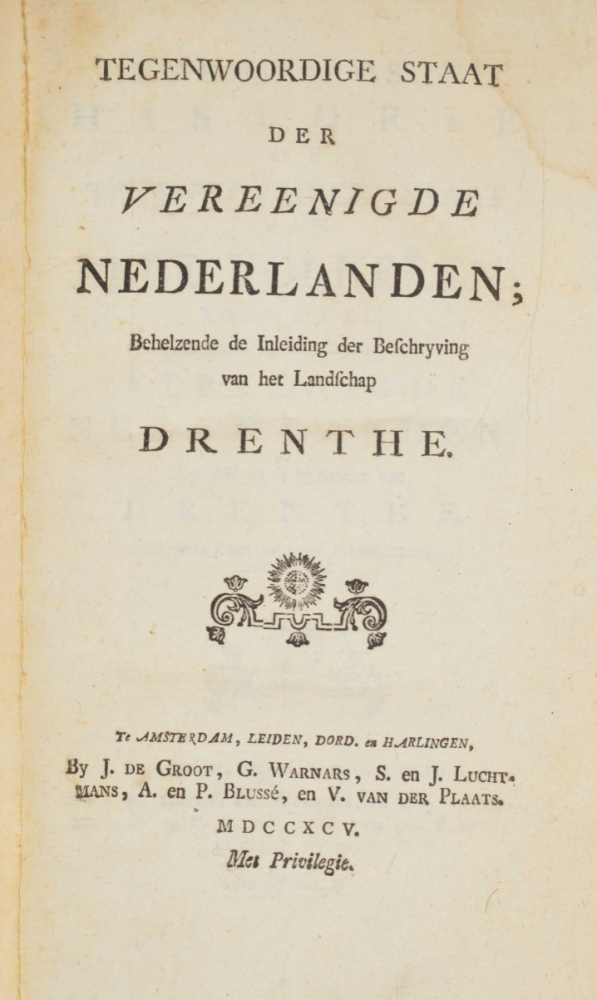 TEGENWOORDIGE STAAT

DER

VEREENIGDE

NEDERLANDEN;

Behelzende de Inleiding der Beſchryving van het Landſchap

DRENTHE.

Te AMSTERDAM, LEIDEN, DORD. en HARLINGEN,

By J. DE GROOT, G. WARNARS, S. en J. LUCHTMANS, A. en P. BLUSSÉ, en V. VAN DER PLAATS.

MDCCXCV.

Met Privilegie.